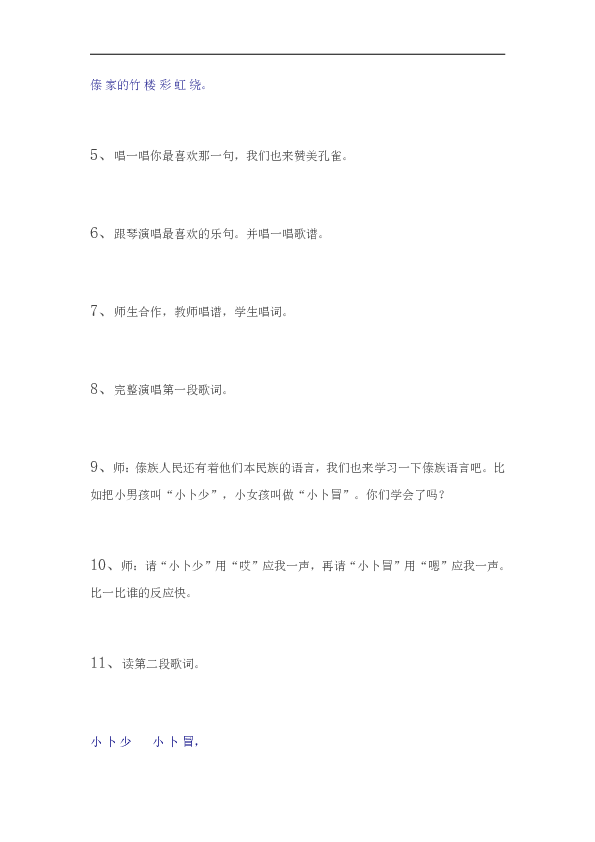 傣家的竹楼彩虹绕。

5、唱一唱你最喜欢那一句，我们也来赞美孔雀。

6、跟琴演唱最喜欢的乐句。并唱一唱歌谱。

7、师生合作，教师唱谱，学生唱词。

8、完整演唱第一段歌词。

9、师：傣族人民还有着他们本民族的语言，我们也来学习一下傣族语言吧。比如把小男孩叫“小卜少”，小女孩叫做“小卜冒”。你们学会了吗？

10、师：请“小卜少”用“哎”应我一声，再请“小卜冒”用“嗯”应我一声。比一比谁的反应快。

11、读第二段歌词。

小卜少　小卜冒，